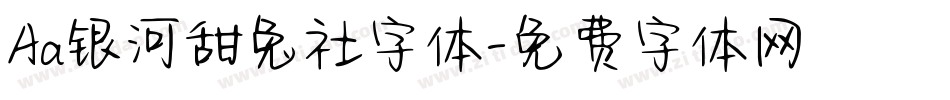 Aa银河甜兔社字体-免费字体网